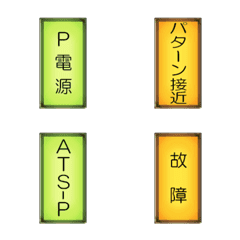 P電源

パターン接近

ATS-P

故障